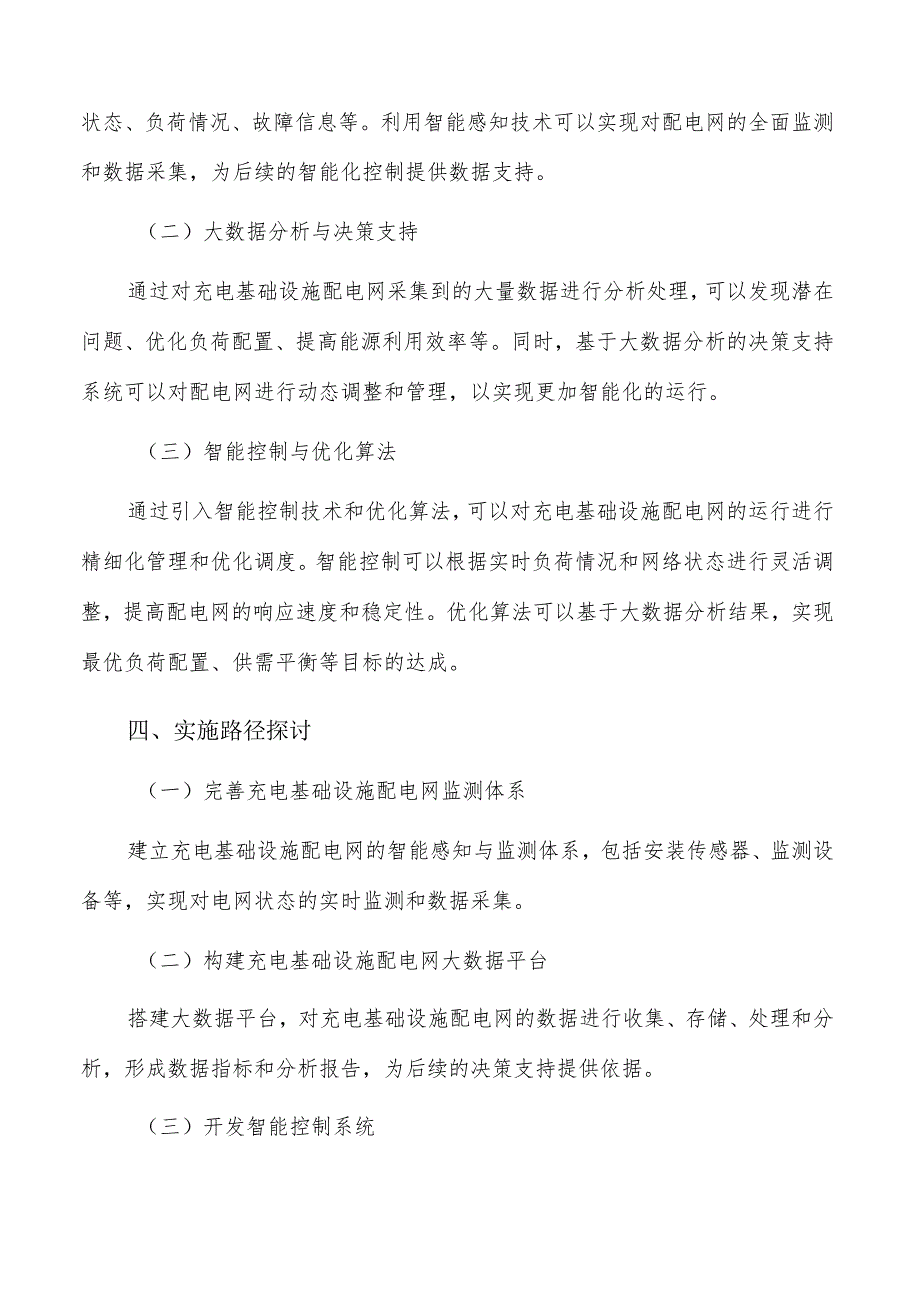 状态、负荷情况、故障信息等。利用智能感知技术可以实现对配电网的全面监测和数据采集，为后续的智能化控制提供数据支持。

（二）大数据分析与决策支持

通过对充电基础设施配电网采集到的大量数据进行分析处理，可以发现潜在问题、优化负荷配置、提高能源利用效率等。同时，基于大数据分析的决策支持系统可以对配电网进行动态调整和管理，以实现更加智能化的运行。

（三）智能控制与优化算法

通过引入智能控制技术和优化算法，可以对充电基础设施配电网的运行进行精细化管理和优化调度。智能控制可以根据实时负荷情况和网络状态进行灵活调整，提高配电网的响应速度和稳定性。优化算法可以基于大数据分析结果，实现最优负荷配置、供需平衡等目标的达成。

四、实施路径探讨

（一）完善充电基础设施配电网监测体系

建立充电基础设施配电网的智能感知与监测体系，包括安装传感器、监测设备等，实现对电网状态的实时监测和数据采集。

（二）构建充电基础设施配电网大数据平台

搭建大数据平台，对充电基础设施配电网的数据进行收集、存储、处理和分析，形成数据指标和分析报告，为后续的决策支持提供依据。

（三）开发智能控制系统